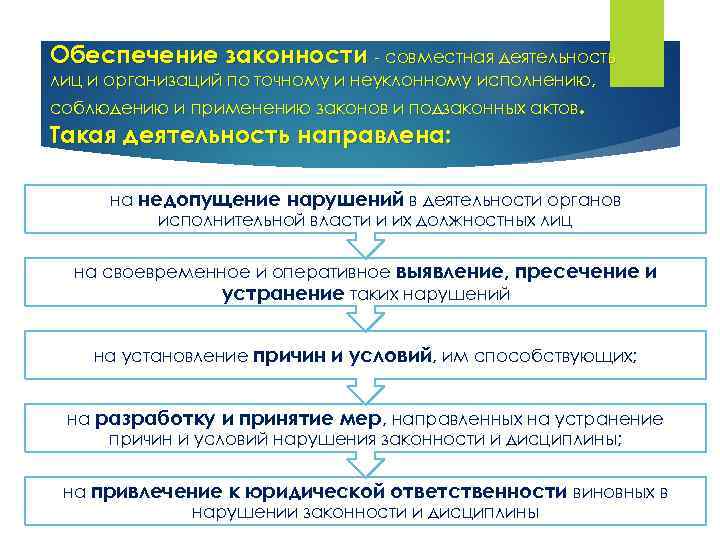 Обеспечение законности - совместная деятельность лиц и организаций по точному и неуклонному исполнению, соблюдению и применению законов и подзаконных актов.
Такая деятельность направлена:

на недопущение нарушений в деятельности органов исполнительной власти и их должностных лиц

на своевременное и оперативное выявление, пресечение и устранение таких нарушений

на установление причин и условий, им способствующих;

на разработку и принятие мер, направленных на устранение причин и условий нарушения законности и дисциплины;

на привлечение к юридической ответственности виновных в нарушении законности и дисциплины